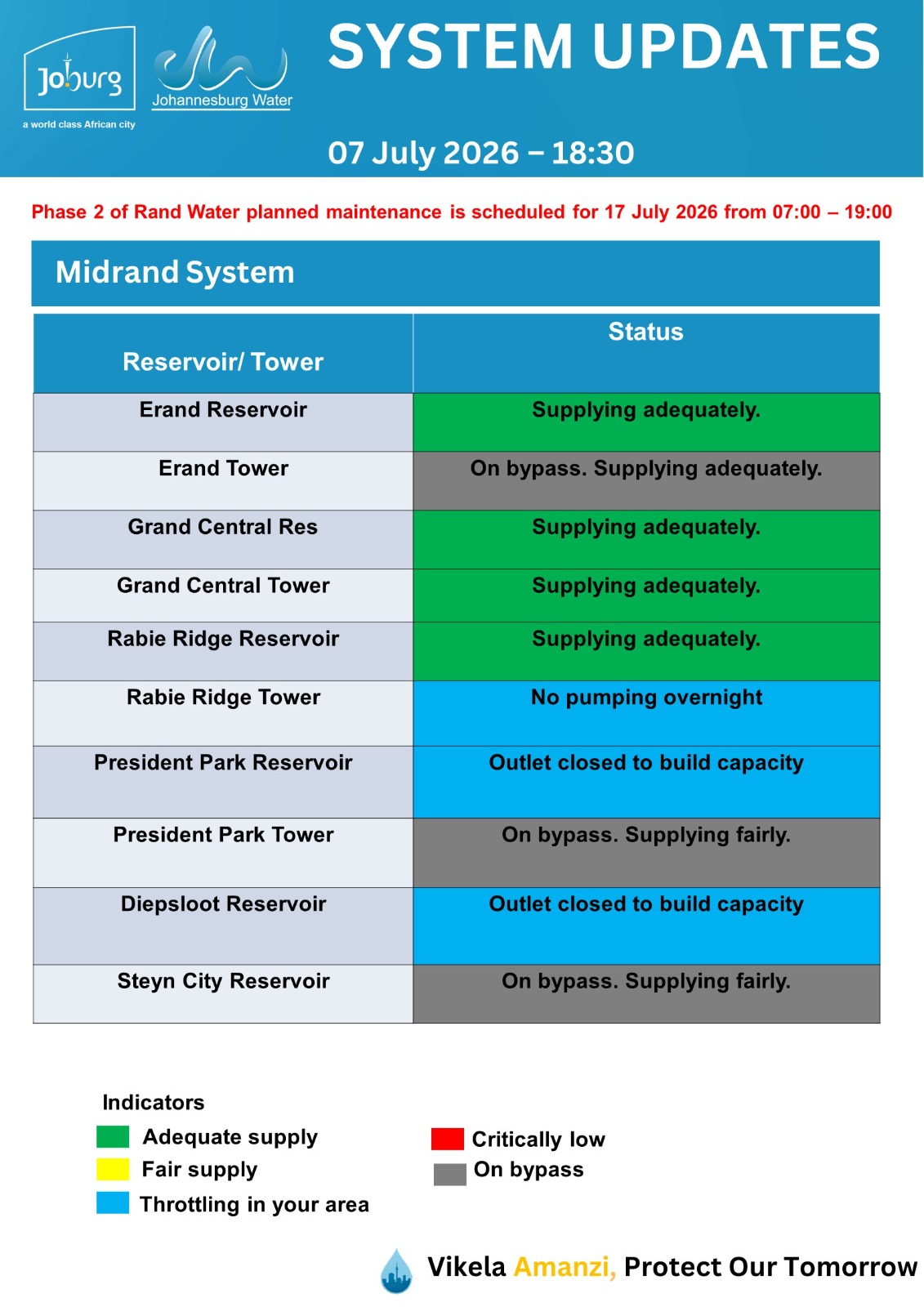 Joburg
a world class African city

Johannesburg Water

SYSTEM UPDATES

07 July 2026 – 18:30

Phase 2 of Rand Water planned maintenance is scheduled for 17 July 2026 from 07:00 – 19:00

Midrand System

| Reservoir/ Tower | Status |
|---|---|
| Erand Reservoir | Supplying adequately. |
| Erand Tower | On bypass. Supplying adequately. |
| Grand Central Res | Supplying adequately. |
| Grand Central Tower | Supplying adequately. |
| Rabie Ridge Reservoir | Supplying adequately. |
| Rabie Ridge Tower | No pumping overnight |
| President Park Reservoir | Outlet closed to build capacity |
| President Park Tower | On bypass. Supplying fairly. |
| Diepsloot Reservoir | Outlet closed to build capacity |
| Steyn City Reservoir | On bypass. Supplying fairly. |

Indicators
Adequate supply
Fair supply
Throttling in your area
Critically low
On bypass

Vikela Amanzi, Protect Our Tomorrow